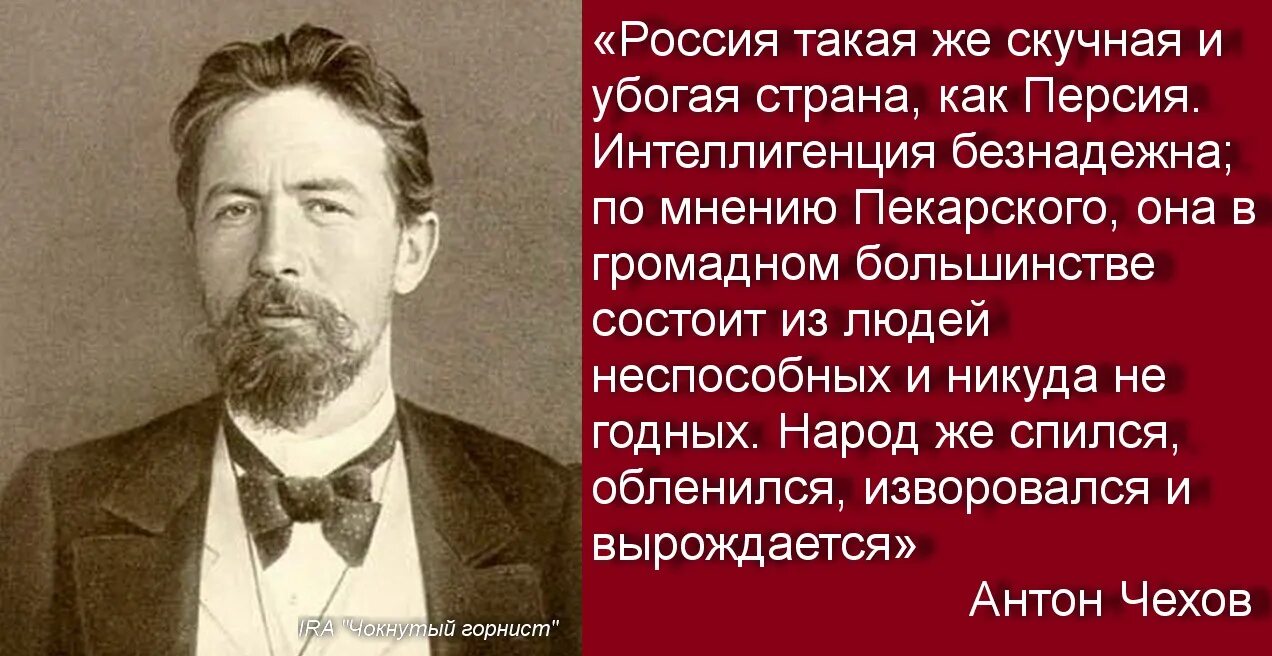 «Россия такая же скучная и убогая страна, как Персия. Интеллигенция безнадежна; по мнению Пекарского, она в громадном большинстве состоит из людей неспособных и никуда не годных. Народ же спился, обленился, изворовался и вырождается»

Антон Чехов

IRA "Чокнутый горнист"